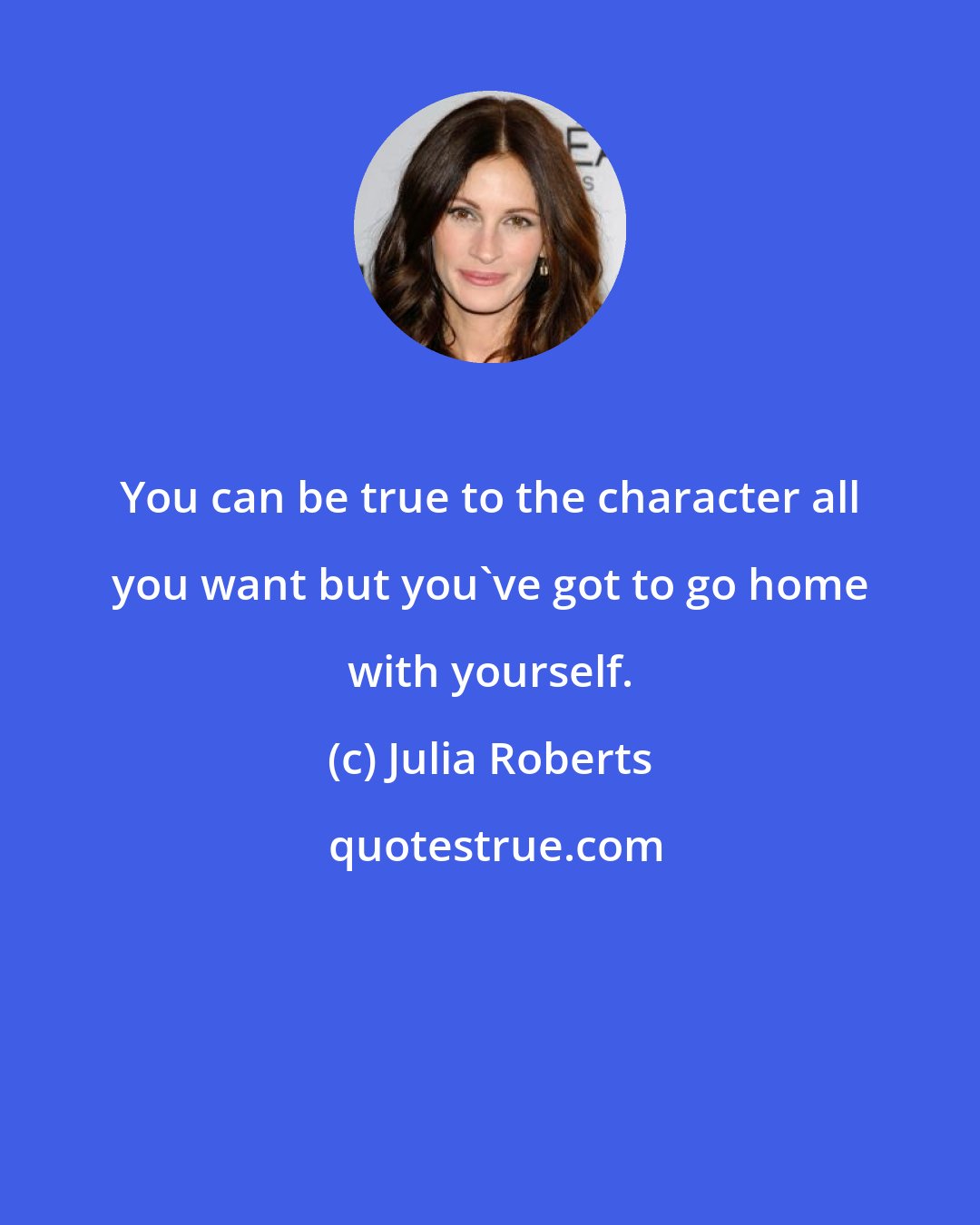 You can be true to the character all you want but you`ve got to go home with yourself.

(c) Julia Roberts

quotestrue.com